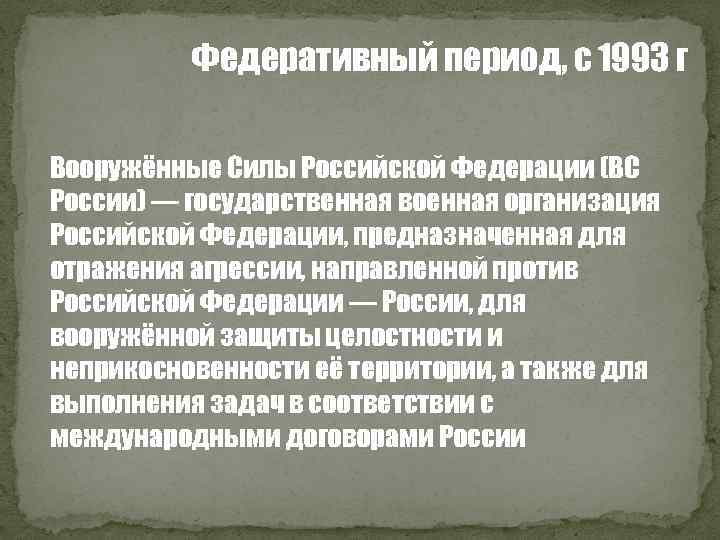 Федеративный период, с 1993 г

Вооружённые Силы Российской Федерации (ВС России) — государственная военная организация Российской Федерации, предназначенная для отражения агрессии, направленной против Российской Федерации — России, для вооружённой защиты целостности и неприкосновенности её территории, а также для выполнения задач в соответствии с международными договорами России